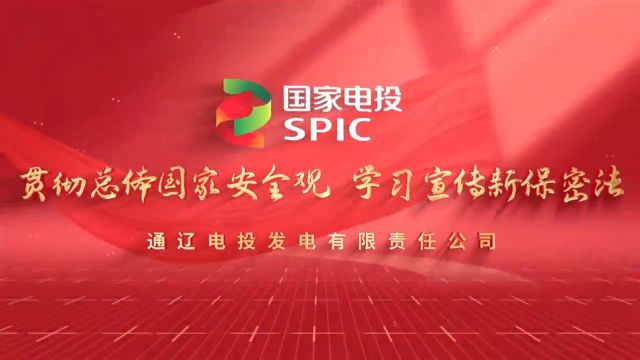 国家电投
SPIC

贯彻总体国家安全观 学习宣传新保密法

通辽电投发电有限责任公司